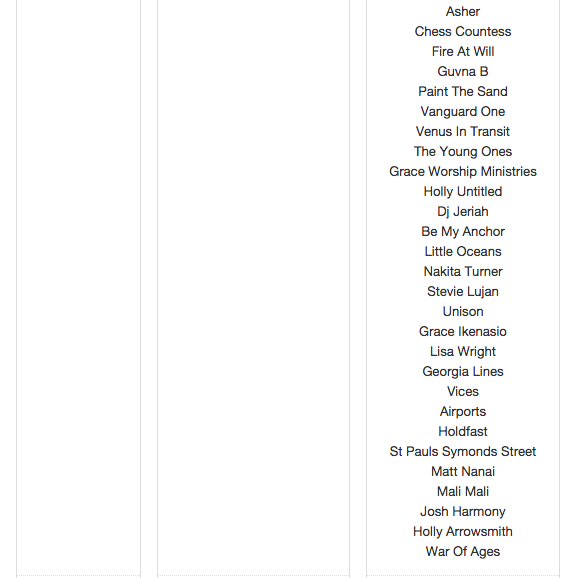 Asher
Chess Countess
Fire At Will
Guvna B
Paint The Sand
Vanguard One
Venus In Transit
The Young Ones
Grace Worship Ministries
Holly Untitled
Dj Jeriah
Be My Anchor
Little Oceans
Nakita Turner
Stevie Lujan
Unison
Grace Ikenasio
Lisa Wright
Georgia Lines
Vices
Airports
Holdfast
St Pauls Symonds Street
Matt Nanai
Mali Mali
Josh Harmony
Holly Arrowsmith
War Of Ages